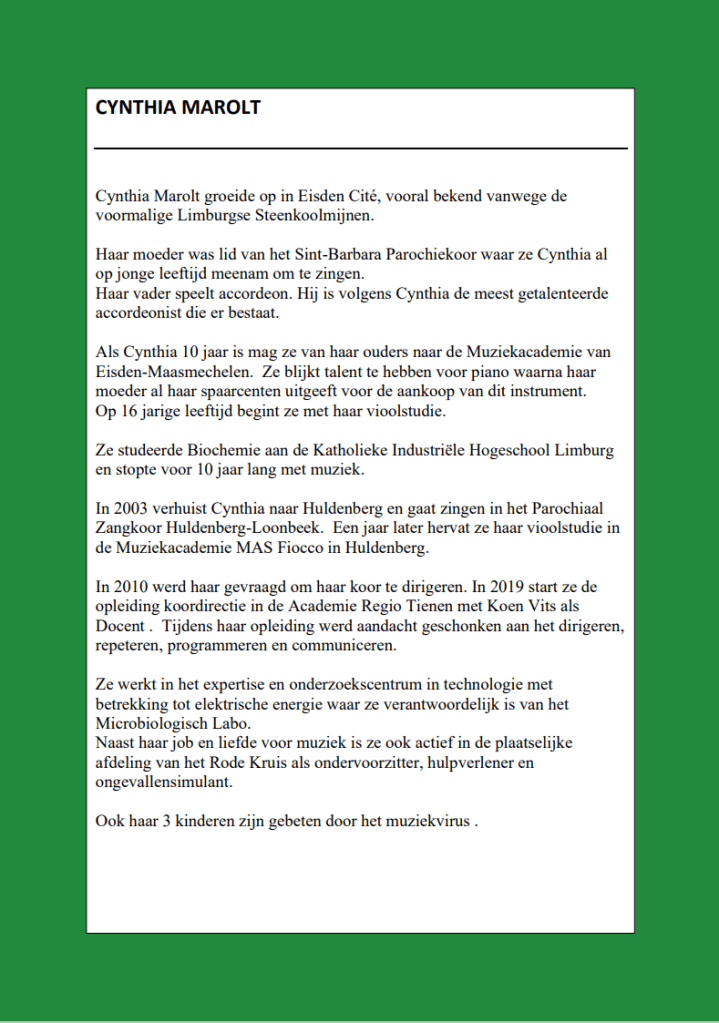 CYNTHIA MAROLT

Cynthia Marolt groeide op in Eisden Cité, vooral bekend vanwege de voormalige Limburgse Steenkoolmijnen.

Haar moeder was lid van het Sint-Barbara Parochiekoor waar ze Cynthia al op jonge leeftijd meenam om te zingen.
Haar vader speelt accordeon. Hij is volgens Cynthia de meest getalenteerde accordeonist die er bestaat.

Als Cynthia 10 jaar is mag ze van haar ouders naar de Muziekacademie van Eisden-Maasmechelen. Ze blijkt talent te hebben voor piano waarna haar moeder al haar spaarcenten uitgeeft voor de aankoop van dit instrument.
Op 16 jarige leeftijd begint ze met haar vioolstudie.

Ze studeerde Biochemie aan de Katholieke Industriële Hogeschool Limburg en stopte voor 10 jaar lang met muziek.

In 2003 verhuist Cynthia naar Huldenberg en gaat zingen in het Parochiaal Zangkoor Huldenberg-Loonbeek. Een jaar later hervat ze haar vioolstudie in de Muziekacademie MAS Fiocco in Huldenberg.

In 2010 werd haar gevraagd om haar koor te dirigeren. In 2019 start ze de opleiding koordirectie in de Academie Regio Tienen met Koen Vits als Docent . Tijdens haar opleiding werd aandacht geschonken aan het dirigeren, repeteren, programmeren en communiceren.

Ze werkt in het expertise en onderzoekscentrum in technologie met betrekking tot elektrische energie waar ze verantwoordelijk is van het Microbiologisch Labo.
Naast haar job en liefde voor muziek is ze ook actief in de plaatselijke afdeling van het Rode Kruis als ondervoorzitter, hulpverlener en ongevallensimulant.

Ook haar 3 kinderen zijn gebeten door het muziekvirus .